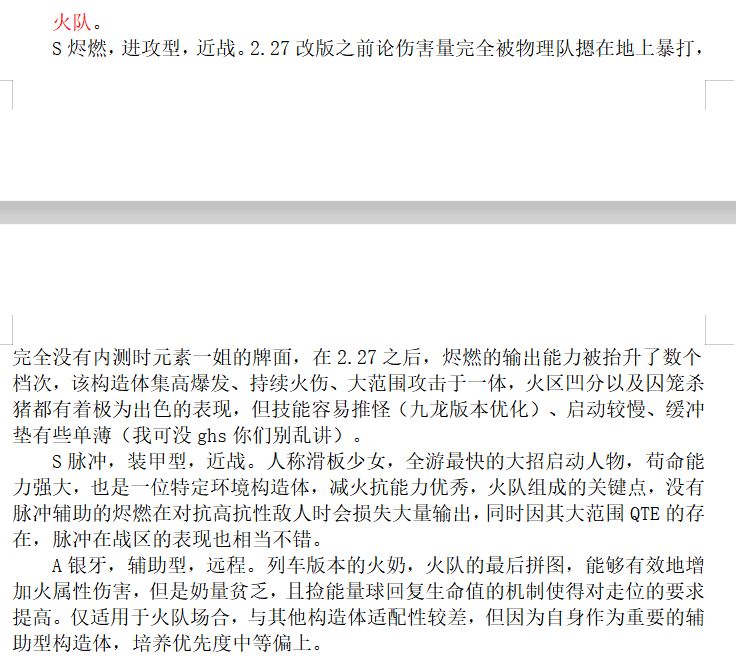 火队。

S 烬燃，进攻型，近战。2.27 改版之前论伤害量完全被物理队摁在地上暴打，完全没有内测时元素一姐的牌面，在 2.27 之后，烬燃的输出能力被抬升了数个档次，该构造体集高爆发、持续火伤、大范围攻击于一体，火区凹分以及囚笼杀猪都有着极为出色的表现，但技能容易推怪（九龙版本优化）、启动较慢、缓冲垫有些单薄（我可没 ghs 你们别乱讲）。

S 脉冲，装甲型，近战。人称滑板少女，全游最快的大招启动人物，苟命能力强大，也是一位特定环境构造体，减火抗能力优秀，火队组成的关键点，没有脉冲辅助的烬燃在对抗高抗性敌人时会损失大量输出，同时因其大范围 QTE 的存在，脉冲在战区的表现也相当不错。

A 银牙，辅助型，远程。列车版本的火奶，火队的最后拼图，能够有效地增加火属性伤害，但是奶量贫乏，且捡能量球回复生命值的机制使得对走位的要求提高。仅适用于火队场合，与其他构造体适配性较差，但因为自身作为重要的辅助型构造体，培养优先度中等偏上。